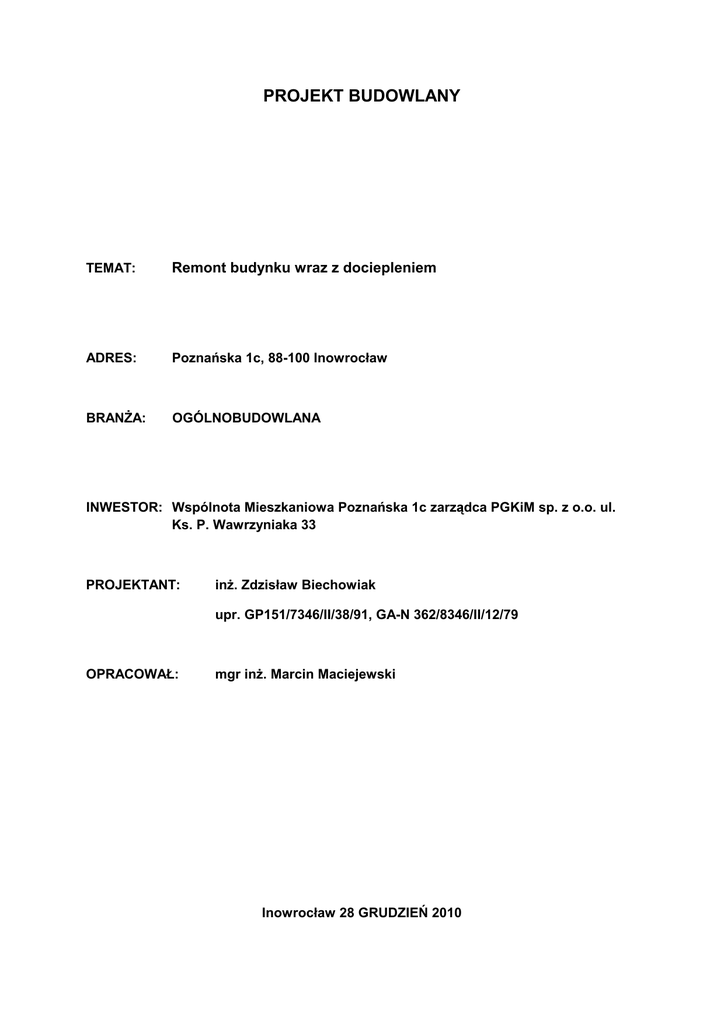 PROJEKT BUDOWLANY

TEMAT: Remont budynku wraz z dociepleniem

ADRES: Poznańska 1c, 88-100 Inowrocław

BRANŻA: OGÓLNOBUDOWLANA

INWESTOR: Wspólnota Mieszkaniowa Poznańska 1c zarządca PGKiM sp. z o.o. ul. Ks. P. Wawrzyniaka 33

PROJEKTANT: inż. Zdzisław Biechowiak

upr. GP151/7346/II/38/91, GA-N 362/8346/II/12/79

OPRACOWAŁ: mgr inż. Marcin Maciejewski

Inowrocław 28 GRUDZIEŃ 2010